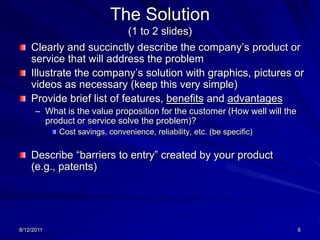 The Solution
(1 to 2 slides)

Clearly and succinctly describe the company's product or service that will address the problem

Illustrate the company's solution with graphics, pictures or videos as necessary (keep this very simple)

Provide brief list of features, benefits and advantages

– What is the value proposition for the customer (How well will the product or service solve the problem)?

Cost savings, convenience, reliability, etc. (be specific)

Describe "barriers to entry" created by your product (e.g., patents)

8/12/2011

6